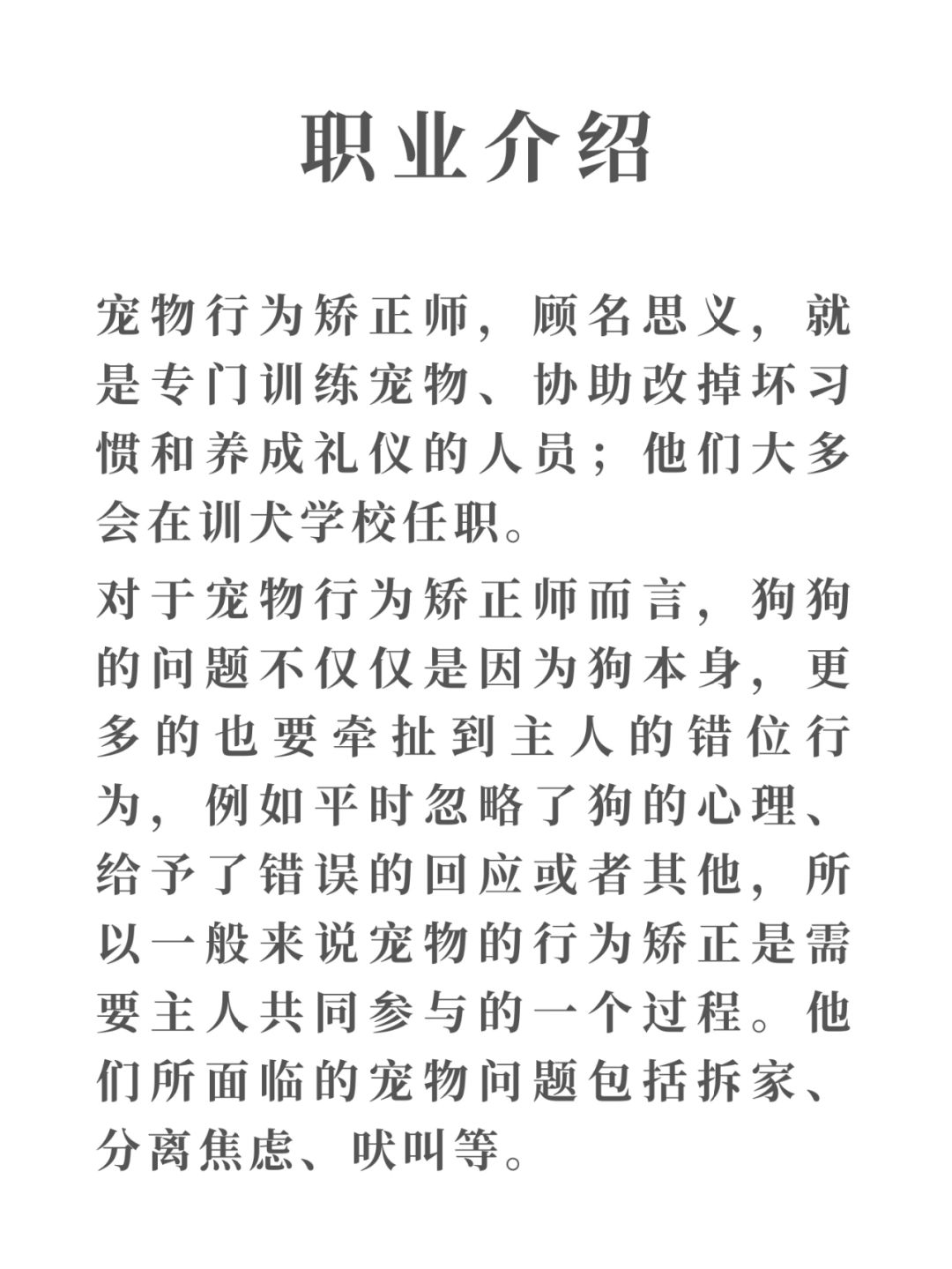 职业介绍

宠物行为矫正师，顾名思义，就是专门训练宠物、协助改掉坏习惯和养成礼仪的人员；他们大多会在训犬学校任职。

对于宠物行为矫正师而言，狗狗的问题不仅仅是因为狗本身，更多的也要牵扯到主人的错位行为，例如平时忽略了狗的心理、给予了错误的回应或者其他，所以一般来说宠物的行为矫正是需要主人共同参与的一个过程。他们所面临的宠物问题包括拆家、分离焦虑、吠叫等。